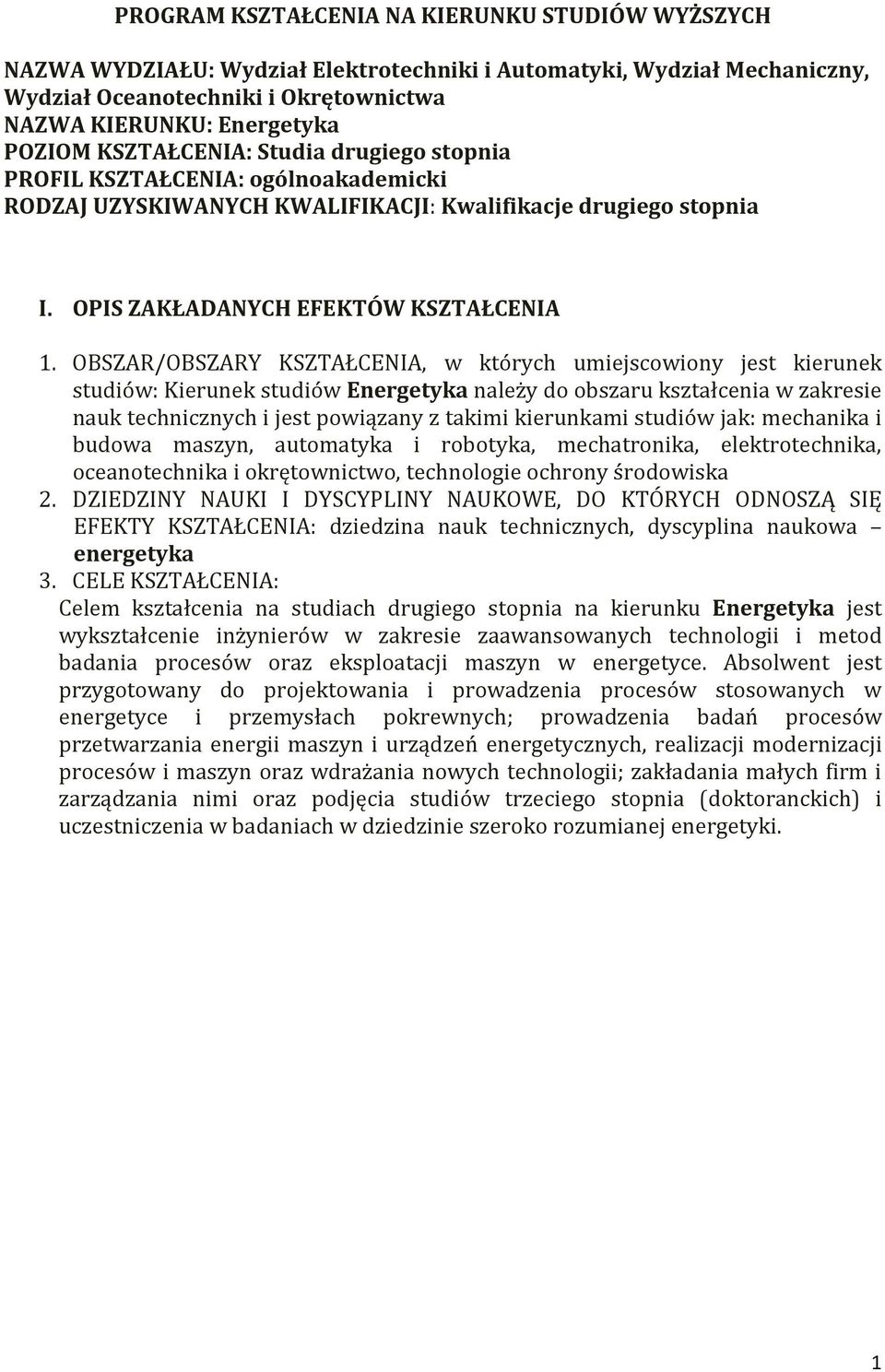 PROGRAM KSZTAŁCENIA NA KIERUNKU STUDIÓW WYŻSZYCH

NAZWA WYDZIAŁU: Wydział Elektrotechniki i Automatyki, Wydział Mechaniczny, Wydział Oceanotechniki i Okrętownictwa
NAZWA KIERUNKU: Energetyka
POZIOM KSZTAŁCENIA: Studia drugiego stopnia
PROFIL KSZTAŁCENIA: ogólnoakademicki
RODZAJ UZYSKIWANYCH KWALIFIKACJI: Kwalifikacje drugiego stopnia

I. OPIS ZAKŁADANYCH EFEKTÓW KSZTAŁCENIA

1. OBSZAR/OBSZARY KSZTAŁCENIA, w których umiejscowiony jest kierunek studiów: Kierunek studiów Energetyka należy do obszaru kształcenia w zakresie nauk technicznych i jest powiązany z takimi kierunkami studiów jak: mechanika i budowa maszyn, automatyka i robotyka, mechatronika, elektrotechnika, oceanotechnika i okrętownictwo, technologie ochrony środowiska
2. DZIEDZINY NAUKI I DYSCYPLINY NAUKOWE, DO KTÓRYCH ODNOSZĄ SIĘ EFEKTY KSZTAŁCENIA: dziedzina nauk technicznych, dyscyplina naukowa – energetyka
3. CELE KSZTAŁCENIA:
Celem kształcenia na studiach drugiego stopnia na kierunku Energetyka jest wykształcenie inżynierów w zakresie zaawansowanych technologii i metod badania procesów oraz eksploatacji maszyn w energetyce. Absolwent jest przygotowany do projektowania i prowadzenia procesów stosowanych w energetyce i przemysłach pokrewnych; prowadzenia badań procesów przetwarzania energii maszyn i urządzeń energetycznych, realizacji modernizacji procesów i maszyn oraz wdrażania nowych technologii; zakładania małych firm i zarządzania nimi oraz podjęcia studiów trzeciego stopnia (doktoranckich) i uczestniczenia w badaniach w dziedzinie szeroko rozumianej energetyki.

1